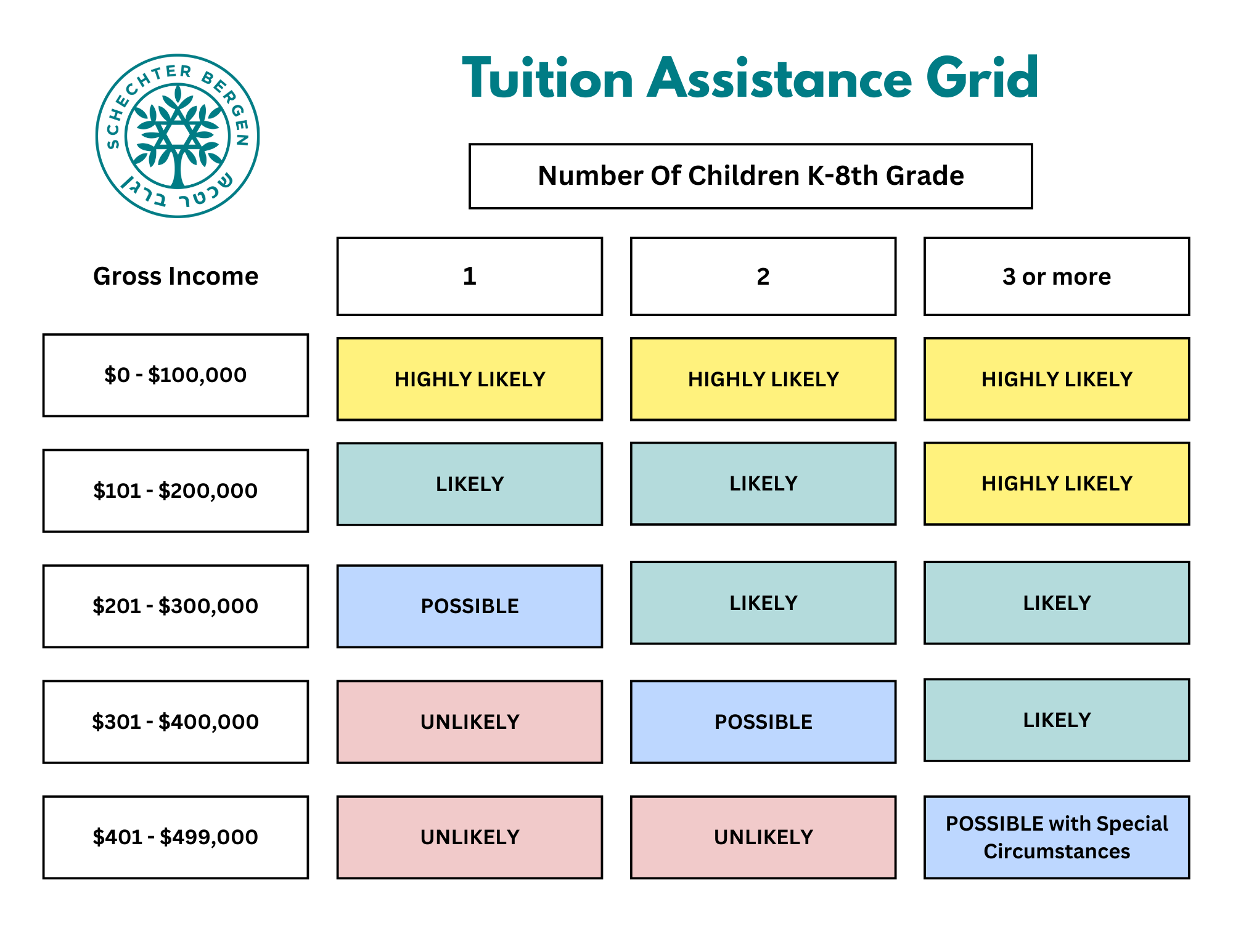 SCHECHTER BERGEN
שכטר ברגן

Tuition Assistance Grid

Number Of Children K-8th Grade

| Gross Income | 1 | 2 | 3 or more |
|---|---|---|---|
| \$0 - \$100,000 | HIGHLY LIKELY | HIGHLY LIKELY | HIGHLY LIKELY |
| \$101 - \$200,000 | LIKELY | LIKELY | HIGHLY LIKELY |
| \$201 - \$300,000 | POSSIBLE | LIKELY | LIKELY |
| \$301 - \$400,000 | UNLIKELY | POSSIBLE | LIKELY |
| \$401 - \$499,000 | UNLIKELY | UNLIKELY | POSSIBLE with Special Circumstances |